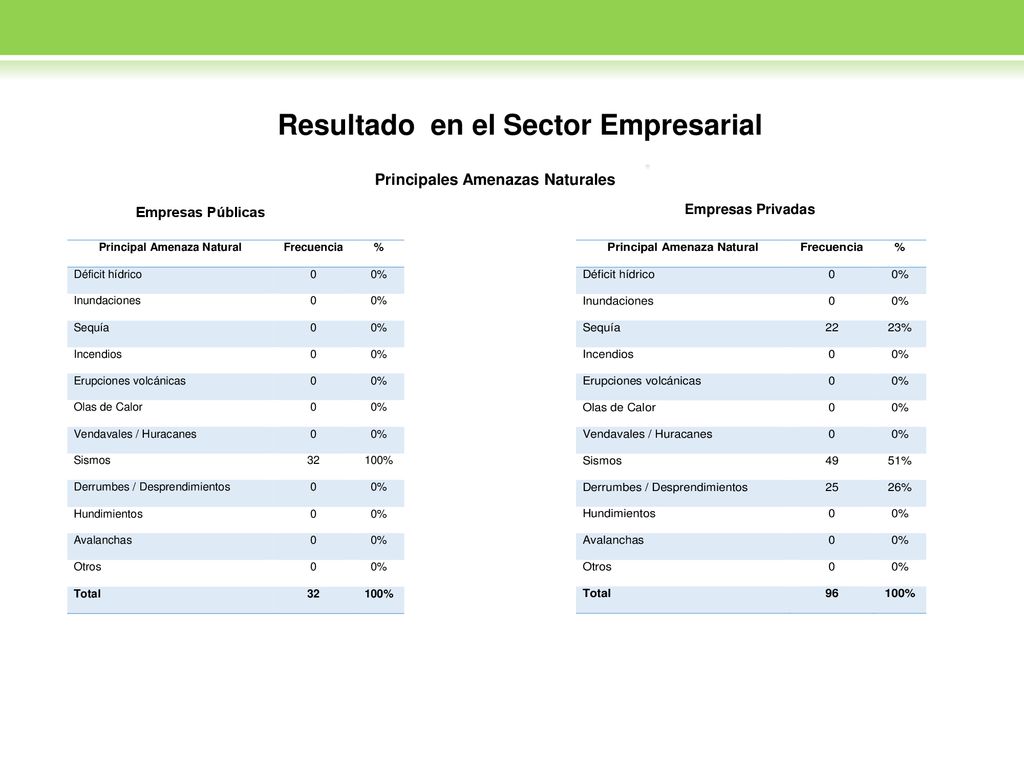 Resultado en el Sector Empresarial

Principales Amenazas Naturales

Empresas Públicas

| Principal Amenaza Natural | Frecuencia | % |
|---|---|---|
| Déficit hídrico | 0 | 0% |
| Inundaciones | 0 | 0% |
| Sequía | 0 | 0% |
| Incendios | 0 | 0% |
| Erupciones volcánicas | 0 | 0% |
| Olas de Calor | 0 | 0% |
| Vendavales / Huracanes | 0 | 0% |
| Sismos | 32 | 100% |
| Derrumbes / Desprendimientos | 0 | 0% |
| Hundimientos | 0 | 0% |
| Avalanchas | 0 | 0% |
| Otros | 0 | 0% |
| Total | 32 | 100% |

Empresas Privadas

| Principal Amenaza Natural | Frecuencia | % |
|---|---|---|
| Déficit hídrico | 0 | 0% |
| Inundaciones | 0 | 0% |
| Sequía | 22 | 23% |
| Incendios | 0 | 0% |
| Erupciones volcánicas | 0 | 0% |
| Olas de Calor | 0 | 0% |
| Vendavales / Huracanes | 0 | 0% |
| Sismos | 49 | 51% |
| Derrumbes / Desprendimientos | 25 | 26% |
| Hundimientos | 0 | 0% |
| Avalanchas | 0 | 0% |
| Otros | 0 | 0% |
| Total | 96 | 100% |